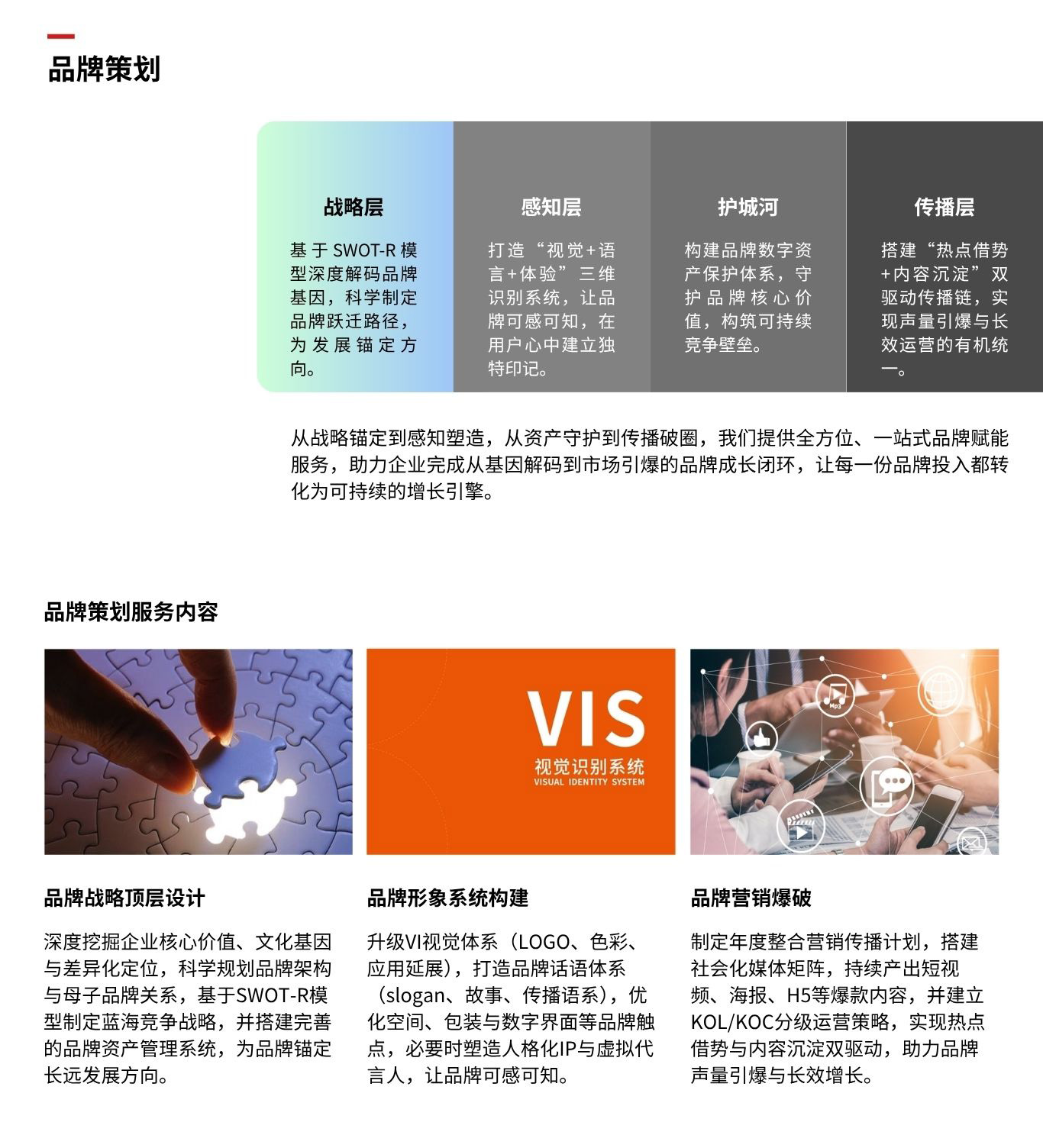 品牌策划

战略层

基于SWOT-R模型深度解码品牌基因，科学制定品牌跃迁路径，为发展锚定方向。

感知层

打造“视觉+语言+体验”三维识别系统，让品牌可感可知，在用户心中建立独特印记。

护城河

构建品牌数字资产保护体系，守护品牌核心价值，构筑可持续竞争壁垒。

传播层

搭建“热点借势+内容沉淀”双驱动传播链，实现声量引爆与长效运营的有机统一。

从战略锚定到感知塑造，从资产守护到传播破圈，我们提供全方位、一站式品牌赋能服务，助力企业完成从基因解码到市场引爆的品牌成长闭环，让每一份品牌投入都转化为可持续的增长引擎。

品牌策划服务内容

VIS
视觉识别系统
VISUAL IDENTITY SYSTEM

Mp3

品牌战略顶层设计

深度挖掘企业核心价值、文化基因与差异化定位，科学规划品牌架构与母子品牌关系，基于SWOT-R模型制定蓝海竞争战略，并搭建完善的品牌资产管理系统，为品牌锚定长远发展方向。

品牌形象系统构建

升级VI视觉体系（LOGO、色彩、应用延展），打造品牌话语体系（slogan、故事、传播语系），优化空间、包装与数字界面等品牌触点，必要时塑造人格化IP与虚拟代言人，让品牌可感可知。

品牌营销爆破

制定年度整合营销传播计划，搭建社会化媒体矩阵，持续产出短视频、海报、H5等爆款内容，并建立KOL/KOC分级运营策略，实现热点借势与内容沉淀双驱动，助力品牌声量引爆与长效增长。